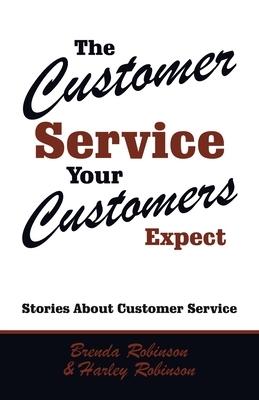 The Customer Service Your Customers Expect

Stories About Customer Service

Brenda Robinson
& Harley Robinson